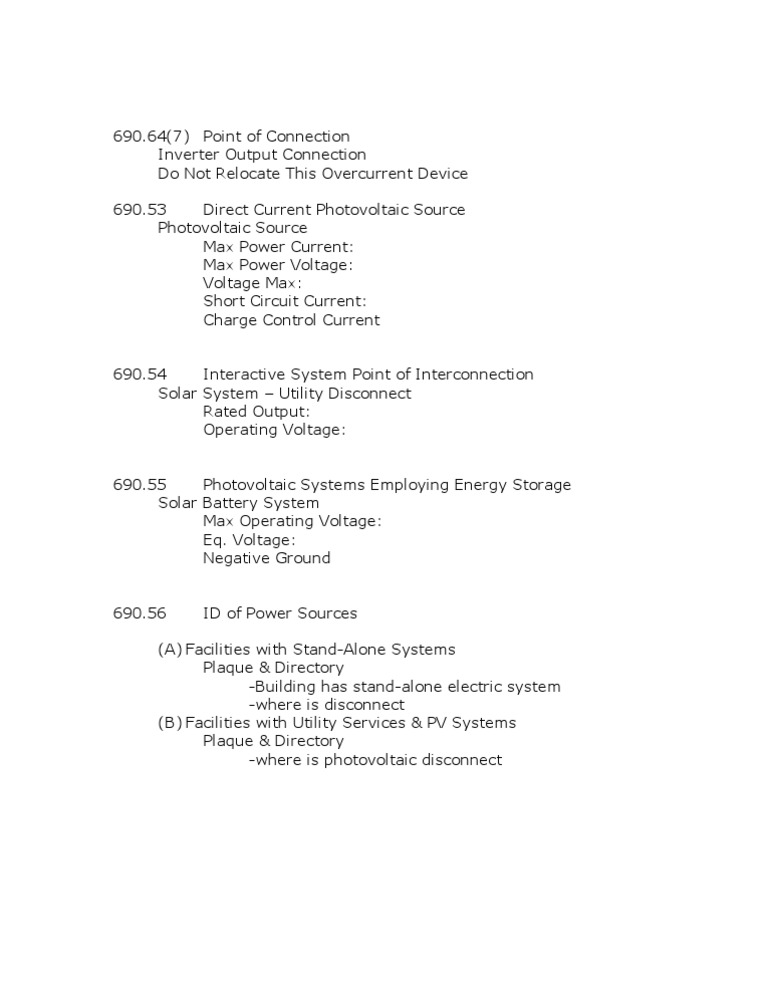 690.64(7) Point of Connection
Inverter Output Connection
Do Not Relocate This Overcurrent Device

690.53 Direct Current Photovoltaic Source
Photovoltaic Source
Max Power Current:
Max Power Voltage:
Voltage Max:
Short Circuit Current:
Charge Control Current

690.54 Interactive System Point of Interconnection
Solar System – Utility Disconnect
Rated Output:
Operating Voltage:

690.55 Photovoltaic Systems Employing Energy Storage
Solar Battery System
Max Operating Voltage:
Eq. Voltage:
Negative Ground

690.56 ID of Power Sources

(A) Facilities with Stand-Alone Systems
Plaque & Directory
-Building has stand-alone electric system
-where is disconnect
(B) Facilities with Utility Services & PV Systems
Plaque & Directory
-where is photovoltaic disconnect